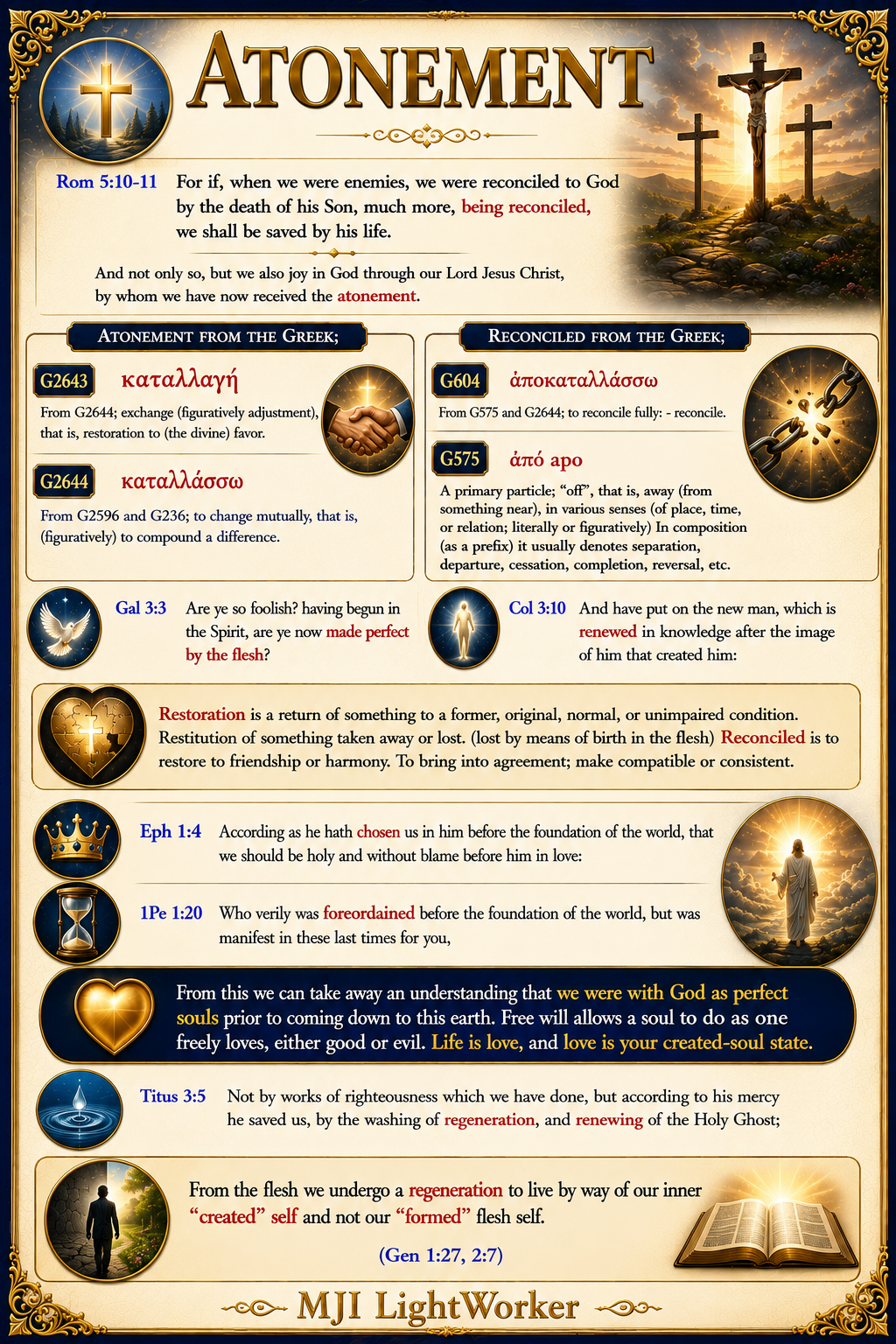 ATONEMENT

Rom 5:10-11 For if, when we were enemies, we were reconciled to God by the death of his Son, much more, being reconciled, we shall be saved by his life.

And not only so, but we also joy in God through our Lord Jesus Christ, by whom we have now received the atonement.

ATONEMENT FROM THE GREEK;

G2643 καταλλαγή

From G2644; exchange (figuratively adjustment), that is, restoration to (the divine) favor.

G2644 καταλλάσσω

From G2596 and G236; to change mutually, that is, (figuratively) to compound a difference.

RECONCILED FROM THE GREEK;

G604 ἀποκαταλλάσσω

From G575 and G2644; to reconcile fully: - reconcile.

G575 ἀπό apo

A primary particle; "off", that is, away (from something near), in various senses (of place, time, or relation; literally or figuratively) In composition (as a prefix) it usually denotes separation, departure, cessation, completion, reversal, etc.

Gal 3:3 Are ye so foolish? having begun in the Spirit, are ye now made perfect by the flesh?

Col 3:10 And have put on the new man, which is renewed in knowledge after the image of him that created him:

Restoration is a return of something to a former, original, normal, or unimpaired condition. Restitution of something taken away or lost. (lost by means of birth in the flesh) Reconciled is to restore to friendship or harmony. To bring into agreement; make compatible or consistent.

Eph 1:4 According as he hath chosen us in him before the foundation of the world, that we should be holy and without blame before him in love:

1Pe 1:20 Who verily was foreordained before the foundation of the world, but was manifest in these last times for you,

From this we can take away an understanding that we were with God as perfect souls prior to coming down to this earth. Free will allows a soul to do as one freely loves, either good or evil. Life is love, and love is your created-soul state.

Titus 3:5 Not by works of righteousness which we have done, but according to his mercy he saved us, by the washing of regeneration, and renewing of the Holy Ghost;

From the flesh we undergo a regeneration to live by way of our inner "created" self and not our "formed" flesh self.

(Gen 1:27, 2:7)

MJI LightWorker